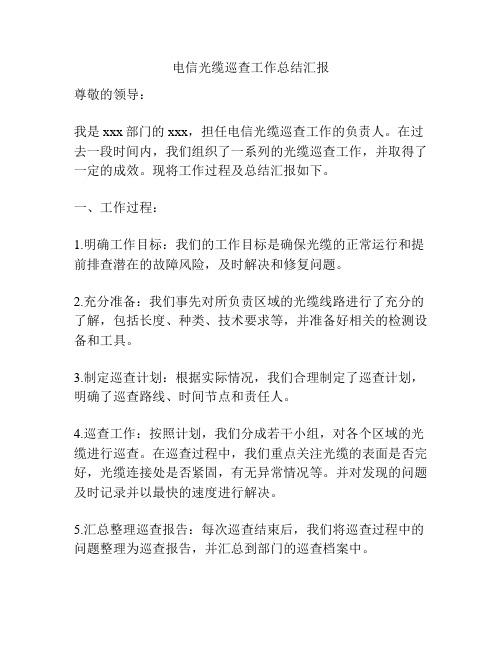 电信光缆巡查工作总结汇报

尊敬的领导：

我是 xxx 部门的 xxx，担任电信光缆巡查工作的负责人。在过去一段时间内，我们组织了一系列的光缆巡查工作，并取得了一定的成效。现将工作过程及总结汇报如下。

一、工作过程：

1.明确工作目标：我们的工作目标是确保光缆的正常运行和提前排查潜在的故障风险，及时解决和修复问题。

2.充分准备：我们事先对所负责区域的光缆线路进行了充分的了解，包括长度、种类、技术要求等，并准备好相关的检测设备和工具。

3.制定巡查计划：根据实际情况，我们合理制定了巡查计划，明确了巡查路线、时间节点和责任人。

4.巡查工作：按照计划，我们分成若干小组，对各个区域的光缆进行巡查。在巡查过程中，我们重点关注光缆的表面是否完好，光缆连接处是否紧固，有无异常情况等。并对发现的问题及时记录并以最快的速度进行解决。

5.汇总整理巡查报告：每次巡查结束后，我们将巡查过程中的问题整理为巡查报告，并汇总到部门的巡查档案中。